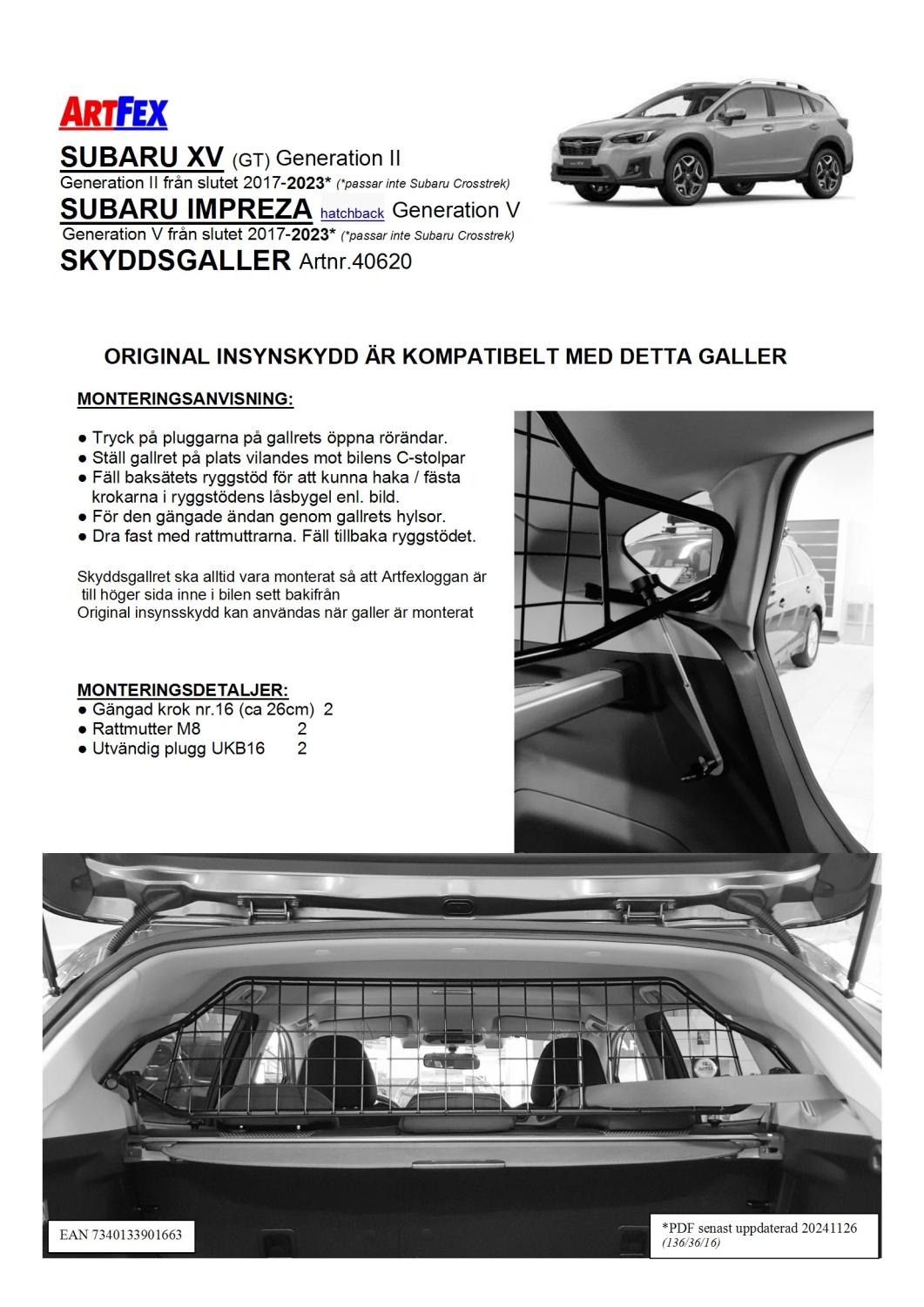 ARTFEX

SUBARU XV (GT) Generation II
Generation II från slutet 2017-2023* (*passar inte Subaru Crosstrek)
SUBARU IMPREZA hatchback Generation V
Generation V från slutet 2017-2023* (*passar inte Subaru Crosstrek)
SKYDDSGALLER Artnr.40620

ORIGINAL INSYNSKYDD ÄR KOMPATIBELT MED DETTA GALLER

MONTERINGSANVISNING:

● Tryck på pluggarna på gallrets öppna rörändar.
● Ställ gallret på plats vilandes mot bilens C-stolpar
● Fäll baksätets ryggstöd för att kunna haka / fästa krokarna i ryggstödens låsbygel enl. bild.
● För den gängade ändan genom gallrets hylsor.
● Dra fast med rattmuttrarna. Fäll tillbaka ryggstödet.

Skyddsgallret ska alltid vara monterat så att Artfexloggan är till höger sida inne i bilen sett bakifrån
Original insynsskydd kan användas när galler är monterat

MONTERINGSDETALJER:
● Gängad krok nr.16 (ca 26cm) 2
● Rattmutter M8 2
● Utvändig plugg UKB16 2

EAN 7340133901663

*PDF senast uppdaterad 20241126
(136/36/16)